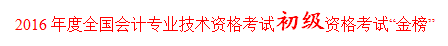 2016 年度全国会计专业技术资格考试初级资格考试“金榜”